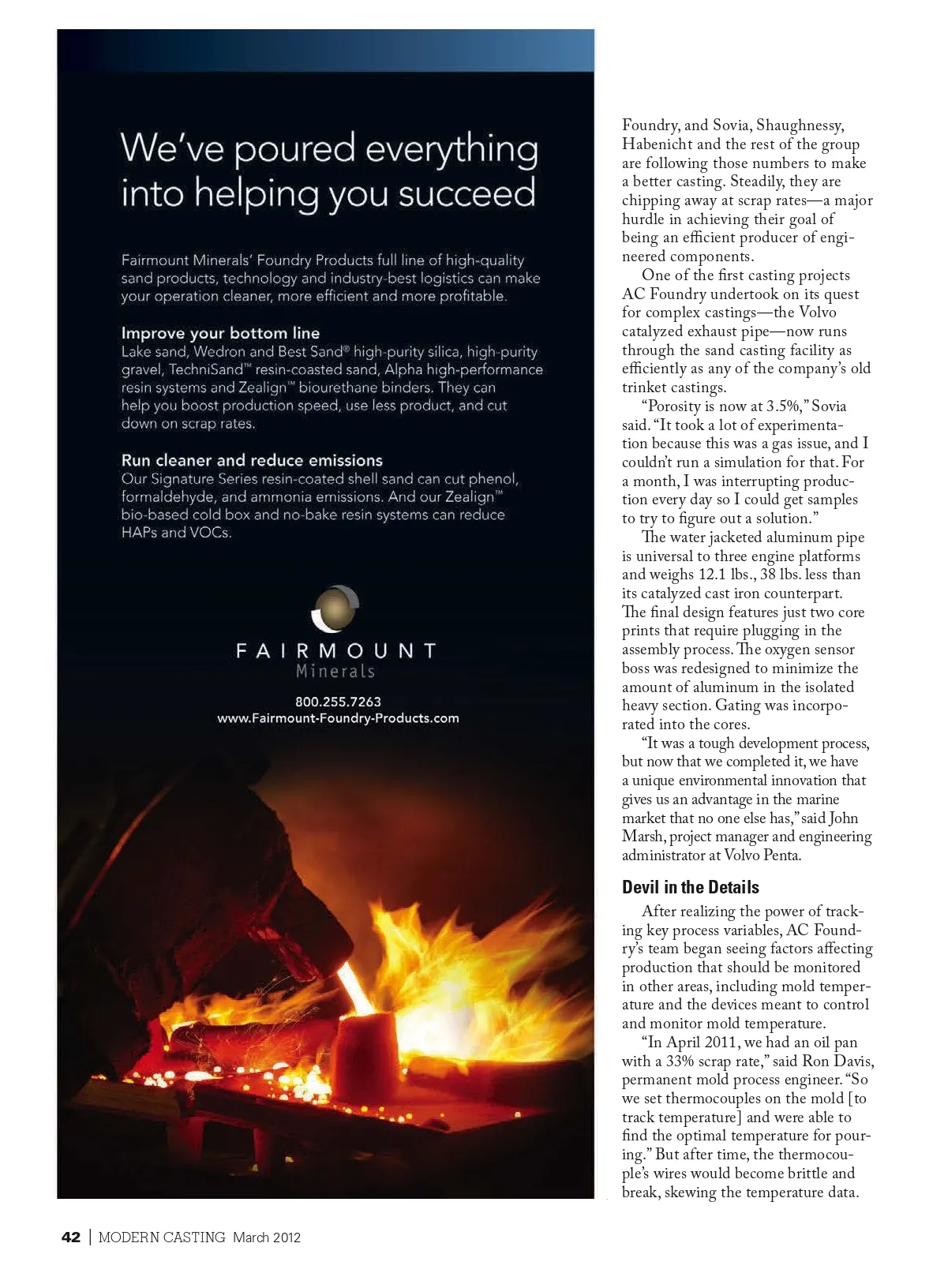 We've poured everything into helping you succeed

Fairmount Minerals' Foundry Products full line of high-quality sand products, technology and industry-best logistics can make your operation cleaner, more efficient and more profitable.

Improve your bottom line
Lake sand, Wedron and Best Sand® high-purity silica, high-purity gravel, TechniSand™ resin-coasted sand, Alpha high-performance resin systems and Zealign™ biourethane binders. They can help you boost production speed, use less product, and cut down on scrap rates.

Run cleaner and reduce emissions
Our Signature Series resin-coated shell sand can cut phenol, formaldehyde, and ammonia emissions. And our Zealign™ bio-based cold box and no-bake resin systems can reduce HAPs and VOCs.

FAIRMOUNT
Minerals

800.255.7263
www.Fairmount-Foundry-Products.com

Foundry, and Sovia, Shaughnessy, Habenicht and the rest of the group are following those numbers to make a better casting. Steadily, they are chipping away at scrap rates—a major hurdle in achieving their goal of being an efficient producer of engineered components.

One of the first casting projects AC Foundry undertook on its quest for complex castings—the Volvo catalyzed exhaust pipe—now runs through the sand casting facility as efficiently as any of the company's old trinket castings.

"Porosity is now at 3.5%," Sovia said. "It took a lot of experimentation because this was a gas issue, and I couldn't run a simulation for that. For a month, I was interrupting production every day so I could get samples to try to figure out a solution."

The water jacketed aluminum pipe is universal to three engine platforms and weighs 12.1 lbs., 38 lbs. less than its catalyzed cast iron counterpart. The final design features just two core prints that require plugging in the assembly process. The oxygen sensor boss was redesigned to minimize the amount of aluminum in the isolated heavy section. Gating was incorporated into the cores.

"It was a tough development process, but now that we completed it, we have a unique environmental innovation that gives us an advantage in the marine market that no one else has," said John Marsh, project manager and engineering administrator at Volvo Penta.

Devil in the Details

After realizing the power of tracking key process variables, AC Foundry's team began seeing factors affecting production that should be monitored in other areas, including mold temperature and the devices meant to control and monitor mold temperature.

"In April 2011, we had an oil pan with a 33% scrap rate," said Ron Davis, permanent mold process engineer. "So we set thermocouples on the mold [to track temperature] and were able to find the optimal temperature for pouring." But after time, the thermocouple's wires would become brittle and break, skewing the temperature data.

42 | MODERN CASTING March 2012